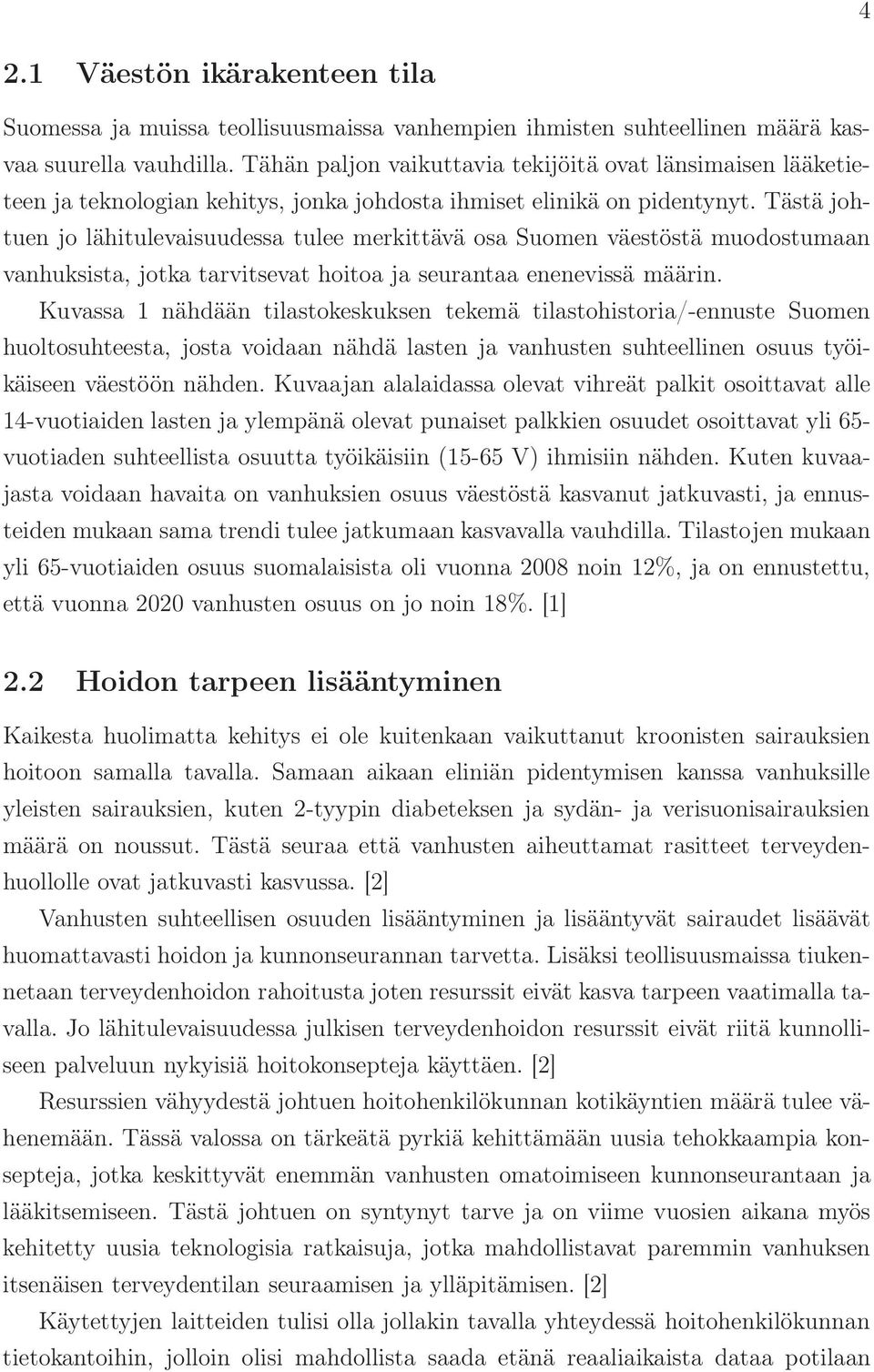 4

2.1 Väestön ikärakenteen tila

Suomessa ja muissa teollisuusmaissa vanhempien ihmisten suhteellinen määrä kasvaa suurella vauhdilla. Tähän paljon vaikuttavia tekijöitä ovat länsimaisen lääketieteen ja teknologian kehitys, jonka johdosta ihmiset elinikä on pidentynyt. Tästä johtuen jo lähitulevaisuudessa tulee merkittävä osa Suomen väestöstä muodostumaan vanhuksista, jotka tarvitsevat hoitoa ja seurantaa enenevissä määrin.

Kuvassa 1 nähdään tilastokeskuksen tekemä tilastohistoria/-ennuste Suomen huoltosuhteesta, josta voidaan nähdä lasten ja vanhusten suhteellinen osuus työikäiseen väestöön nähden. Kuvaajan alalaidassa olevat vihreät palkit osoittavat alle 14-vuotiaiden lasten ja ylempänä olevat punaiset palkkien osuudet osoittavat yli 65-vuotiaden suhteellista osuutta työikäisiin (15-65 V) ihmisiin nähden. Kuten kuvaajasta voidaan havaita on vanhuksien osuus väestöstä kasvanut jatkuvasti, ja ennusteiden mukaan sama trendi tulee jatkumaan kasvavalla vauhdilla. Tilastojen mukaan yli 65-vuotiaiden osuus suomalaisista oli vuonna 2008 noin 12%, ja on ennustettu, että vuonna 2020 vanhusten osuus on jo noin 18%. [1]

2.2 Hoidon tarpeen lisääntyminen

Kaikesta huolimatta kehitys ei ole kuitenkaan vaikuttanut kroonisten sairauksien hoitoon samalla tavalla. Samaan aikaan eliniän pidentymisen kanssa vanhuksille yleisten sairauksien, kuten 2-tyypin diabeteksen ja sydän- ja verisuonisairauksien määrä on noussut. Tästä seuraa että vanhusten aiheuttamat rasitteet terveydenhuollolle ovat jatkuvasti kasvussa. [2]

Vanhusten suhteellisen osuuden lisääntyminen ja lisääntyvät sairaudet lisäävät huomattavasti hoidon ja kunnonseurannan tarvetta. Lisäksi teollisuusmaissa tiukennetaan terveydenhoidon rahoitusta joten resurssit eivät kasva tarpeen vaatimalla tavalla. Jo lähitulevaisuudessa julkisen terveydenhoidon resurssit eivät riitä kunnolliseen palveluun nykyisiä hoitokonsepteja käyttäen. [2]

Resurssien vähyydestä johtuen hoitohenkilökunnan kotikäyntien määrä tulee vähenemään. Tässä valossa on tärkeätä pyrkiä kehittämään uusia tehokkaampia konsepteja, jotka keskittyvät enemmän vanhusten omatoimiseen kunnonseurantaan ja lääkitsemiseen. Tästä johtuen on syntynyt tarve ja on viime vuosien aikana myös kehitetty uusia teknologisia ratkaisuja, jotka mahdollistavat paremmin vanhuksen itsenäisen terveydentilan seuraamisen ja ylläpitämisen. [2]

Käytettyjen laitteiden tulisi olla jollakin tavalla yhteydessä hoitohenkilökunnan tietokantoihin, jolloin olisi mahdollista saada etänä reaaliaikaista dataa potilaan